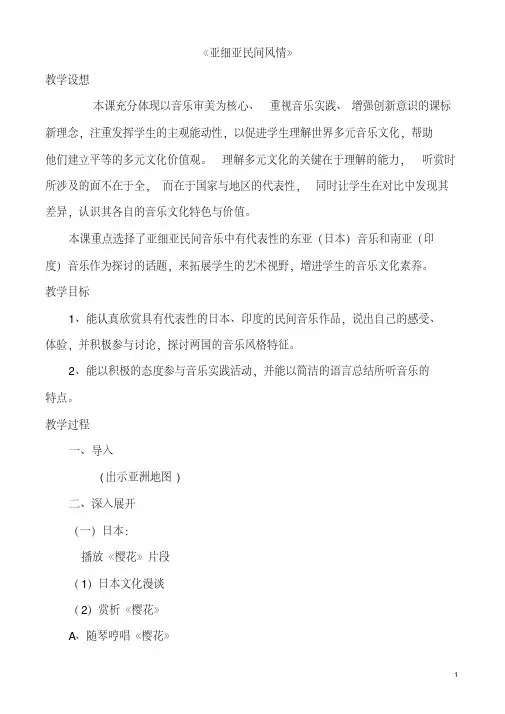 《亚细亚民间风情》

教学设想

本课充分体现以音乐审美为核心、 重视音乐实践、 增强创新意识的课标新理念，注重发挥学生的主观能动性，以促进学生理解世界多元音乐文化，帮助他们建立平等的多元文化价值观。 理解多元文化的关键在于理解的能力， 听赏时所涉及的面不在于全， 而在于国家与地区的代表性， 同时让学生在对比中发现其差异，认识其各自的音乐文化特色与价值。

本课重点选择了亚细亚民间音乐中有代表性的东亚（日本）音乐和南亚（印度）音乐作为探讨的话题，来拓展学生的艺术视野，增进学生的音乐文化素养。

教学目标

1、能认真欣赏具有代表性的日本、印度的民间音乐作品，说出自己的感受、体验，并积极参与讨论，探讨两国的音乐风格特征。

2、能以积极的态度参与音乐实践活动，并能以简洁的语言总结所听音乐的特点。

教学过程

一、导入

（出示亚洲地图）

二、深入展开

（一）日本：

播放《樱花》片段

（1）日本文化漫谈

（2）赏析《樱花》

A、随琴哼唱《樱花》

1